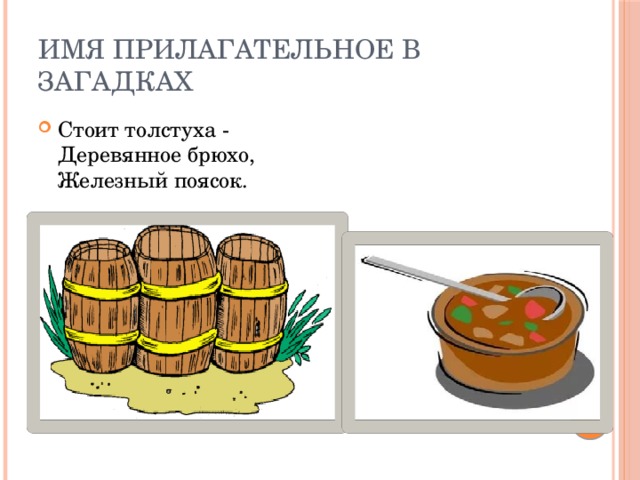 ИМЯ ПРИЛАГАТЕЛЬНОЕ В ЗАГАДКАХ

Стоит толстуха -
Деревянное брюхо,
Железный поясок.